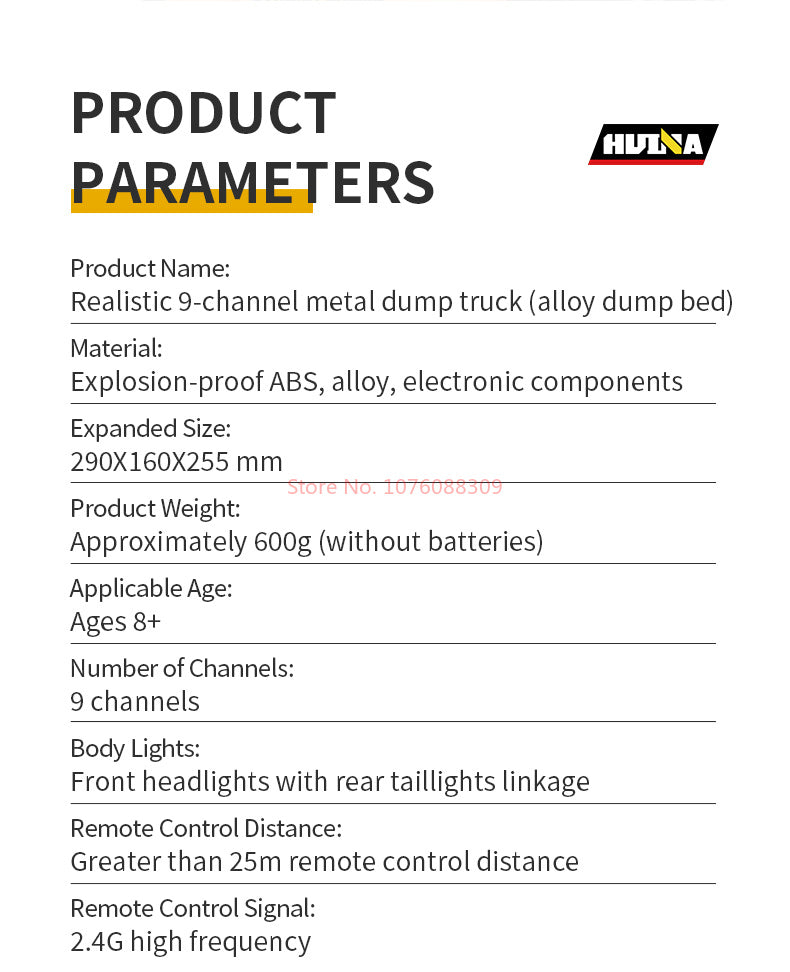 PRODUCT PARAMETERS

HUINA

Product Name:
Realistic 9-channel metal dump truck (alloy dump bed)

Material:
Explosion-proof ABS, alloy, electronic components

Expanded Size:
290X160X255 mm

Store No. 1076088309

Product Weight:
Approximately 600g (without batteries)

Applicable Age:
Ages 8+

Number of Channels:
9 channels

Body Lights:
Front headlights with rear taillights linkage

Remote Control Distance:
Greater than 25m remote control distance

Remote Control Signal:
2.4G high frequency